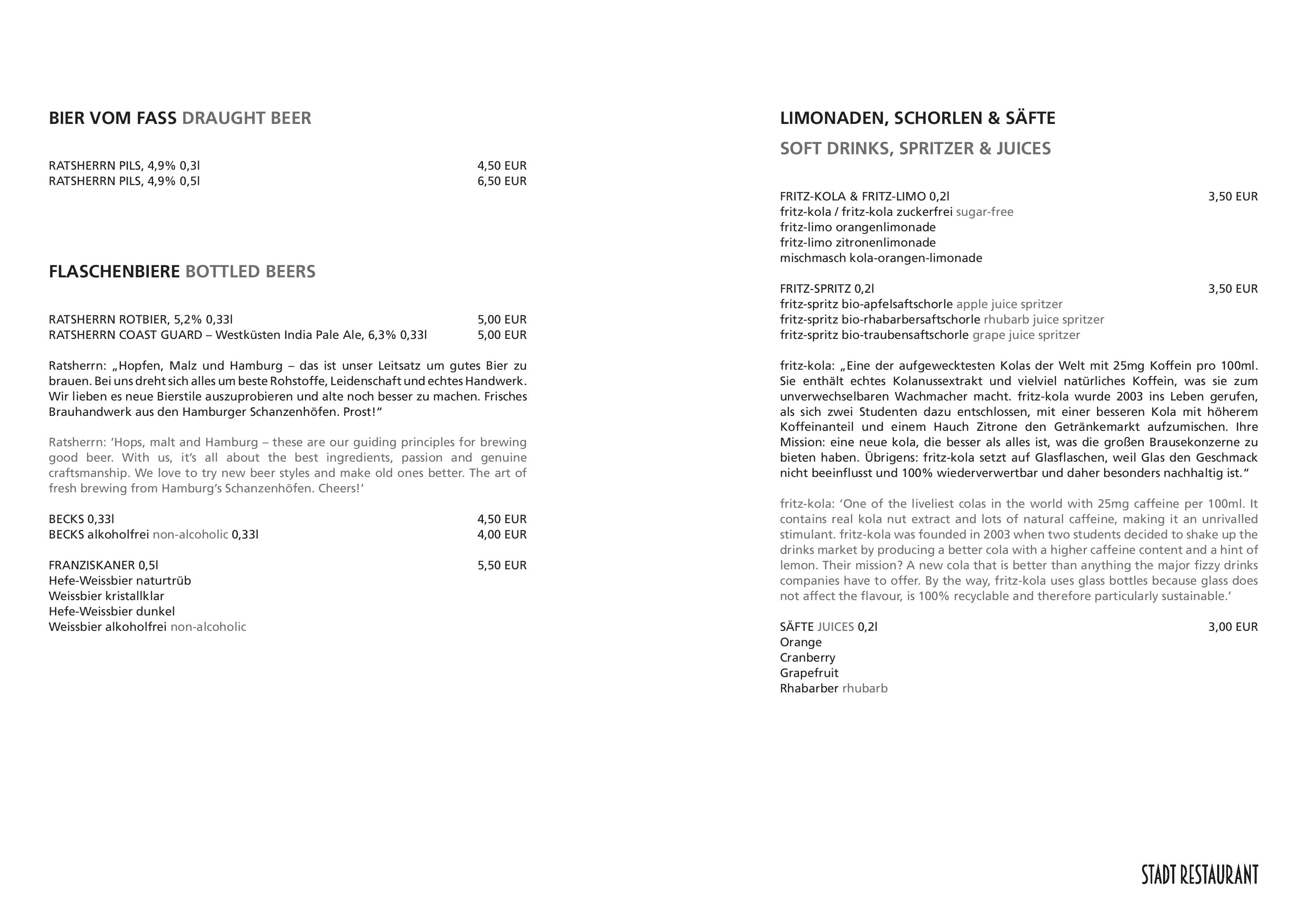 BIER VOM FASS DRAUGHT BEER

RATSHERRN PILS, 4,9% 0,3l 4,50 EUR
RATSHERRN PILS, 4,9% 0,5l 6,50 EUR

FLASCHENBIERE BOTTLED BEERS

RATSHERRN ROTBIER, 5,2% 0,33l 5,00 EUR
RATSHERRN COAST GUARD – Westküsten India Pale Ale, 6,3% 0,33l 5,00 EUR

Ratsherrn: „Hopfen, Malz und Hamburg – das ist unser Leitsatz um gutes Bier zu brauen. Bei uns dreht sich alles um beste Rohstoffe, Leidenschaft und echtes Handwerk. Wir lieben es neue Bierstile auszuprobieren und alte noch besser zu machen. Frisches Brauhandwerk aus den Hamburger Schanzenhöfen. Prost!“

Ratsherrn: ‘Hops, malt and Hamburg – these are our guiding principles for brewing good beer. With us, it’s all about the best ingredients, passion and genuine craftsmanship. We love to try new beer styles and make old ones better. The art of fresh brewing from Hamburg’s Schanzenhöfen. Cheers!’

BECKS 0,33l 4,50 EUR
BECKS alkoholfrei non-alcoholic 0,33l 4,00 EUR

FRANZISKANER 0,5l 5,50 EUR
Hefe-Weissbier naturtrüb
Weissbier kristallklar
Hefe-Weissbier dunkel
Weissbier alkoholfrei non-alcoholic

LIMONADEN, SCHORLEN & SÄFTE
SOFT DRINKS, SPRITZER & JUICES

FRITZ-KOLA & FRITZ-LIMO 0,2l 3,50 EUR
fritz-kola / fritz-kola zuckerfrei sugar-free
fritz-limo orangenlimonade
fritz-limo zitronenlimonade
mischmasch kola-orangen-limonade

FRITZ-SPRITZ 0,2l 3,50 EUR
fritz-spritz bio-apfelsaftschorle apple juice spritzer
fritz-spritz bio-rhabarbersaftschorle rhubarb juice spritzer
fritz-spritz bio-traubensaftschorle grape juice spritzer

fritz-kola: „Eine der aufgewecktesten Kolas der Welt mit 25mg Koffein pro 100ml. Sie enthält echtes Kolanussextrakt und vielviel natürliches Koffein, was sie zum unverwechselbaren Wachmacher macht. fritz-kola wurde 2003 ins Leben gerufen, als sich zwei Studenten dazu entschlossen, mit einer besseren Kola mit höherem Koffeinanteil und einem Hauch Zitrone den Getränkemarkt aufzumischen. Ihre Mission: eine neue kola, die besser als alles ist, was die großen Brausekonzerne zu bieten haben. Übrigens: fritz-kola setzt auf Glasflaschen, weil Glas den Geschmack nicht beeinflusst und 100% wiederverwertbar und daher besonders nachhaltig ist.“

fritz-kola: ‘One of the liveliest colas in the world with 25mg caffeine per 100ml. It contains real kola nut extract and lots of natural caffeine, making it an unrivalled stimulant. fritz-kola was founded in 2003 when two students decided to shake up the drinks market by producing a better cola with a higher caffeine content and a hint of lemon. Their mission? A new cola that is better than anything the major fizzy drinks companies have to offer. By the way, fritz-kola uses glass bottles because glass does not affect the flavour, is 100% recyclable and therefore particularly sustainable.’

SÄFTE JUICES 0,2l 3,00 EUR
Orange
Cranberry
Grapefruit
Rhabarber rhubarb

STADT RESTAURANT